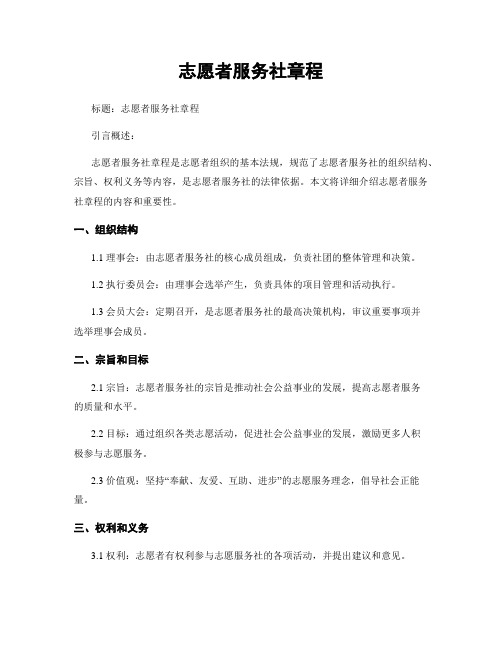 志愿者服务社章程

标题：志愿者服务社章程

引言概述：

志愿者服务社章程是志愿者组织的基本法规，规范了志愿者服务社的组织结构、宗旨、权利义务等内容，是志愿者服务社的法律依据。本文将详细介绍志愿者服务社章程的内容和重要性。

一、组织结构

1.1 理事会：由志愿者服务社的核心成员组成，负责社团的整体管理和决策。

1.2 执行委员会：由理事会选举产生，负责具体的项目管理和活动执行。

1.3 会员大会：定期召开，是志愿者服务社的最高决策机构，审议重要事项并选举理事会成员。

二、宗旨和目标

2.1 宗旨：志愿者服务社的宗旨是推动社会公益事业的发展，提高志愿者服务的质量和水平。

2.2 目标：通过组织各类志愿活动，促进社会公益事业的发展，激励更多人积极参与志愿服务。

2.3 价值观：坚持“奉献、友爱、互助、进步”的志愿服务理念，倡导社会正能量。

三、权利和义务

3.1 权利：志愿者有权利参与志愿服务社的各项活动，并提出建议和意见。